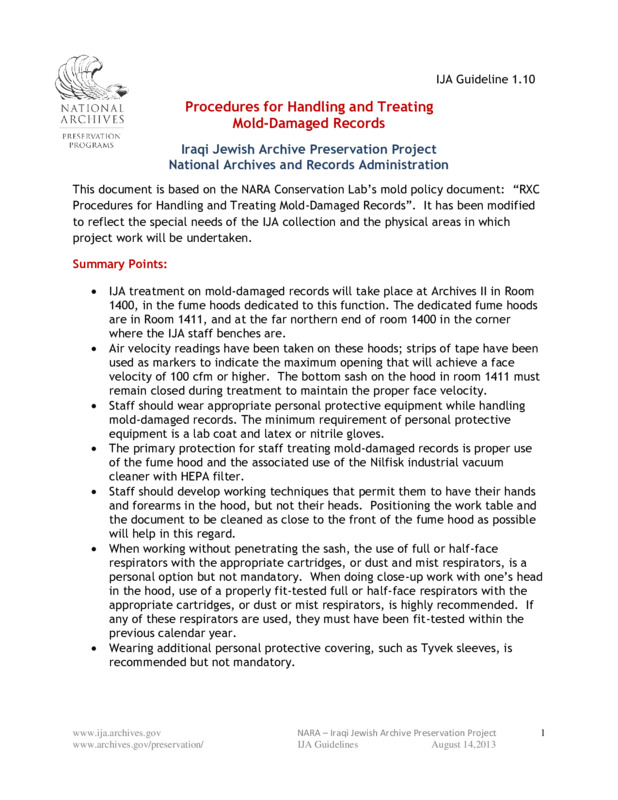 NATIONAL ARCHIVES
PRESERVATION PROGRAMS

IJA Guideline 1.10

Procedures for Handling and Treating Mold-Damaged Records

Iraqi Jewish Archive Preservation Project
National Archives and Records Administration

This document is based on the NARA Conservation Lab's mold policy document: "RXC Procedures for Handling and Treating Mold-Damaged Records". It has been modified to reflect the special needs of the IJA collection and the physical areas in which project work will be undertaken.

Summary Points:

• IJA treatment on mold-damaged records will take place at Archives II in Room 1400, in the fume hoods dedicated to this function. The dedicated fume hoods are in Room 1411, and at the far northern end of room 1400 in the corner where the IJA staff benches are.
• Air velocity readings have been taken on these hoods; strips of tape have been used as markers to indicate the maximum opening that will achieve a face velocity of 100 cfm or higher. The bottom sash on the hood in room 1411 must remain closed during treatment to maintain the proper face velocity.
• Staff should wear appropriate personal protective equipment while handling mold-damaged records. The minimum requirement of personal protective equipment is a lab coat and latex or nitrile gloves.
• The primary protection for staff treating mold-damaged records is proper use of the fume hood and the associated use of the Nilfisk industrial vacuum cleaner with HEPA filter.
• Staff should develop working techniques that permit them to have their hands and forearms in the hood, but not their heads. Positioning the work table and the document to be cleaned as close to the front of the fume hood as possible will help in this regard.
• When working without penetrating the sash, the use of full or half-face respirators with the appropriate cartridges, or dust and mist respirators, is a personal option but not mandatory. When doing close-up work with one's head in the hood, use of a properly fit-tested full or half-face respirators with the appropriate cartridges, or dust or mist respirators, is highly recommended. If any of these respirators are used, they must have been fit-tested within the previous calendar year.
• Wearing additional personal protective covering, such as Tyvek sleeves, is recommended but not mandatory.

www.ija.archives.gov
www.archives.gov/preservation/

NARA – Iraqi Jewish Archive Preservation Project
IJA Guidelines August 14,2013

1